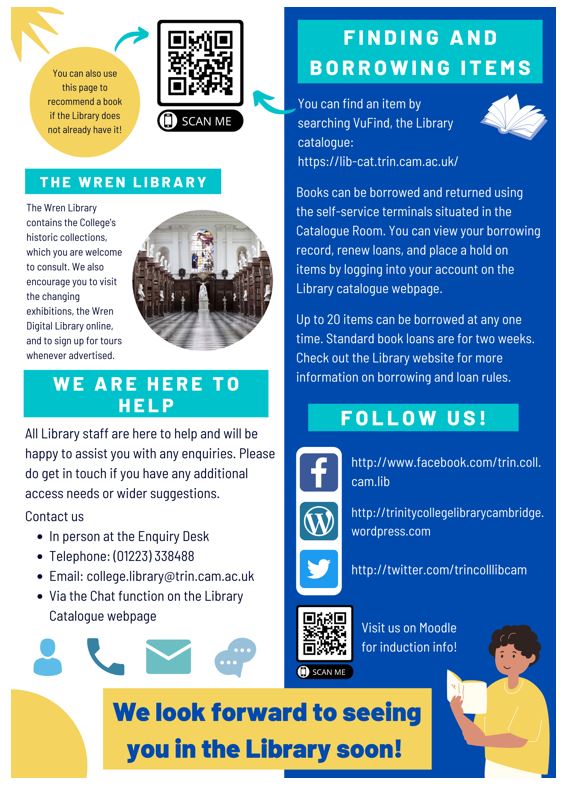 You can also use this page to recommend a book if the Library does not already have it!

SCAN ME

THE WREN LIBRARY

The Wren Library contains the College's historic collections, which you are welcome to consult. We also encourage you to visit the changing exhibitions, the Wren Digital Library online, and to sign up for tours whenever advertised.

WE ARE HERE TO HELP

All Library staff are here to help and will be happy to assist you with any enquiries. Please do get in touch if you have any additional access needs or wider suggestions.

Contact us

- In person at the Enquiry Desk
- Telephone: (01223) 338488
- Email: college.library@trin.cam.ac.uk
- Via the Chat function on the Library Catalogue webpage

FINDING AND BORROWING ITEMS

You can find an item by searching VuFind, the Library catalogue: https://lib-cat.trin.cam.ac.uk/

Books can be borrowed and returned using the self-service terminals situated in the Catalogue Room. You can view your borrowing record, renew loans, and place a hold on items by logging into your account on the Library catalogue webpage.

Up to 20 items can be borrowed at any one time. Standard book loans are for two weeks. Check out the Library website for more information on borrowing and loan rules.

FOLLOW US!

http://www.facebook.com/trin.coll.cam.lib

http://trinitycollegelibrarycambridge.wordpress.com

http://twitter.com/trincolllibcam

SCAN ME

Visit us on Moodle for induction info!

We look forward to seeing you in the Library soon!